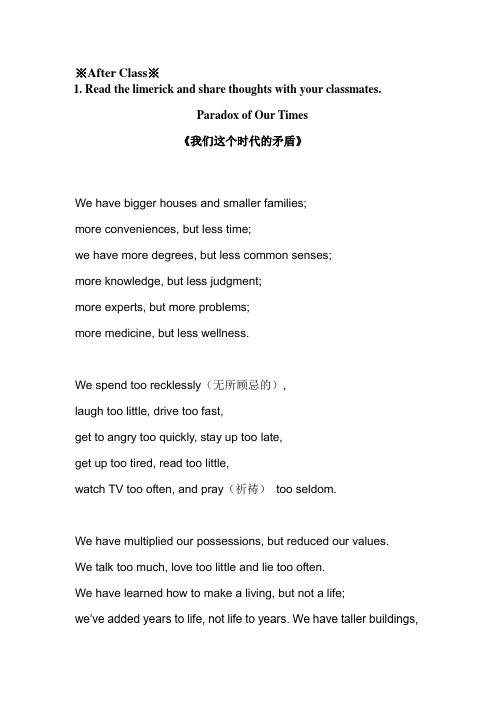 ※After Class※
1. Read the limerick and share thoughts with your classmates.

Paradox of Our Times

《我们这个时代的矛盾》

We have bigger houses and smaller families;
more conveniences, but less time;
we have more degrees, but less common senses;
more knowledge, but less judgment;
more experts, but more problems;
more medicine, but less wellness.

We spend too recklessly（无所顾忌的）,
laugh too little, drive too fast,
get to angry too quickly, stay up too late,
get up too tired, read too little,
watch TV too often, and pray（祈祷） too seldom.

We have multiplied our possessions, but reduced our values.
We talk too much, love too little and lie too often.
We have learned how to make a living, but not a life;
we've added years to life, not life to years. We have taller buildings,